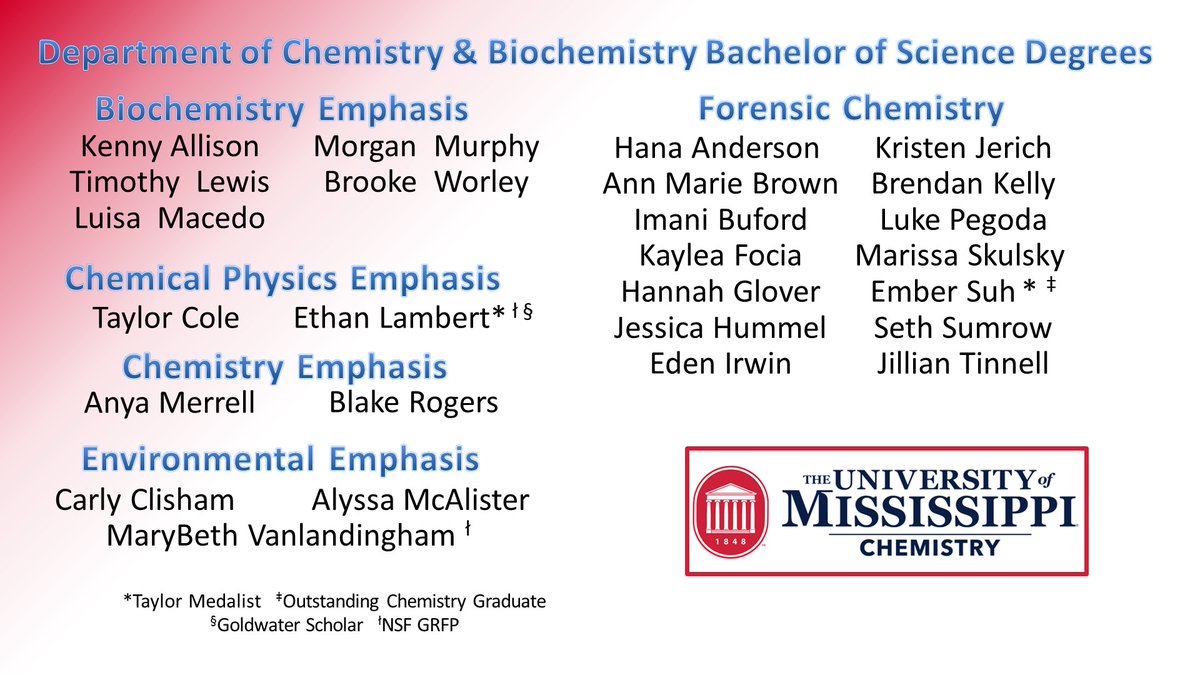 Department of Chemistry & Biochemistry Bachelor of Science Degrees

Biochemistry Emphasis
Kenny Allison
Timothy Lewis
Luisa Macedo
Morgan Murphy
Brooke Worley

Chemical Physics Emphasis
Taylor Cole
Ethan Lambert* ƚ §

Chemistry Emphasis
Anya Merrell
Blake Rogers

Environmental Emphasis
Carly Clisham
Alyssa McAlister
MaryBeth Vanlandingham ƚ

*Taylor Medalist ‡Outstanding Chemistry Graduate
§Goldwater Scholar ƚNSF GRFP

Forensic Chemistry
Hana Anderson
Ann Marie Brown
Imani Buford
Kaylea Focia
Hannah Glover
Jessica Hummel
Eden Irwin
Kristen Jerich
Brendan Kelly
Luke Pegoda
Marissa Skulsky
Ember Suh * ‡
Seth Sumrow
Jillian Tinnell

1848
THE UNIVERSITY of MISSISSIPPI
CHEMISTRY